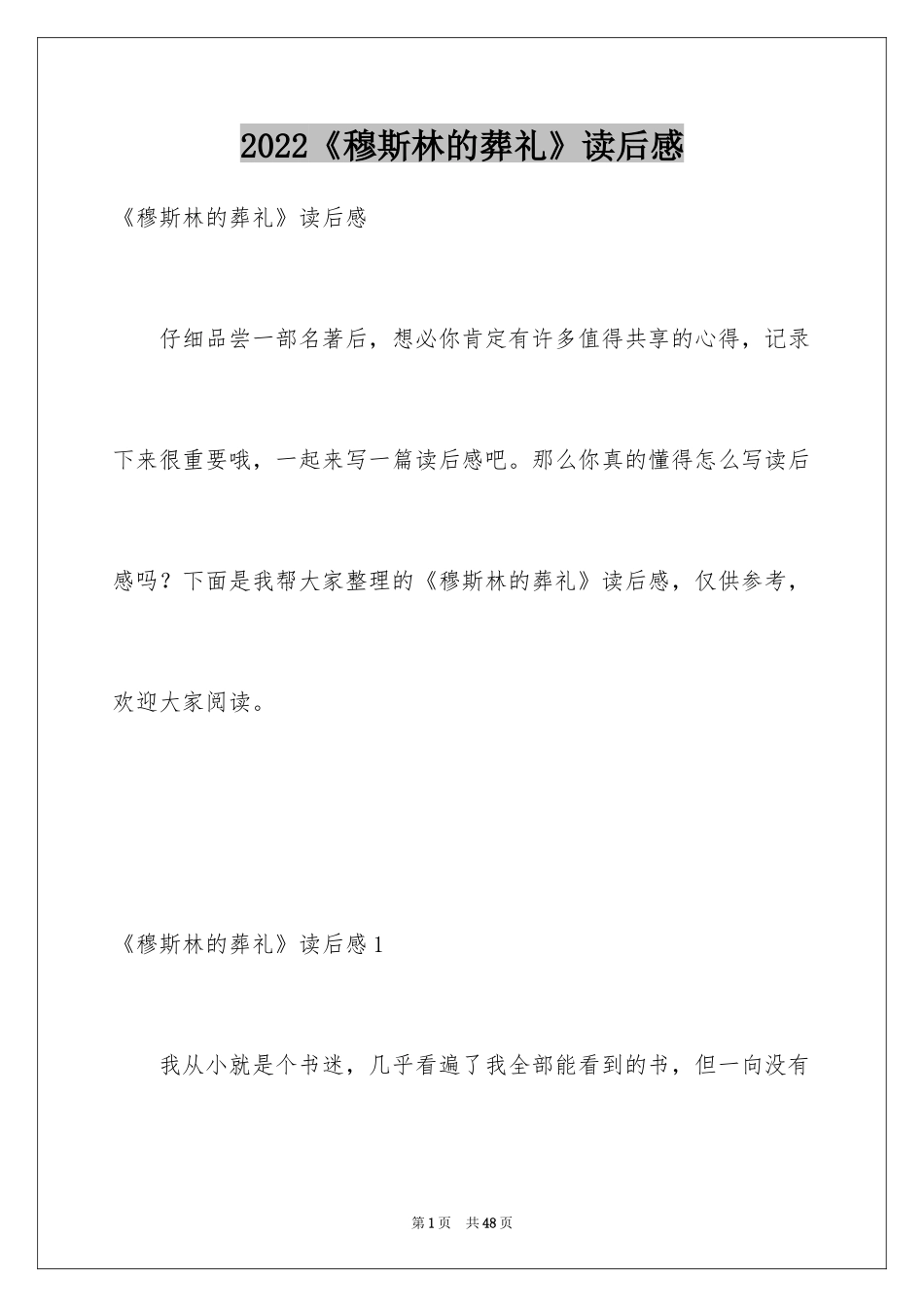 2022《穆斯林的葬礼》读后感

《穆斯林的葬礼》读后感

仔细品尝一部名著后，想必你肯定有许多值得共享的心得，记录下来很重要哦，一起来写一篇读后感吧。那么你真的懂得怎么写读后感吗？下面是我帮大家整理的《穆斯林的葬礼》读后感，仅供参考，欢迎大家阅读。

《穆斯林的葬礼》读后感1

我从小就是个书迷，几乎看遍了我全部能看到的书，但一向没有

第1页 共48页